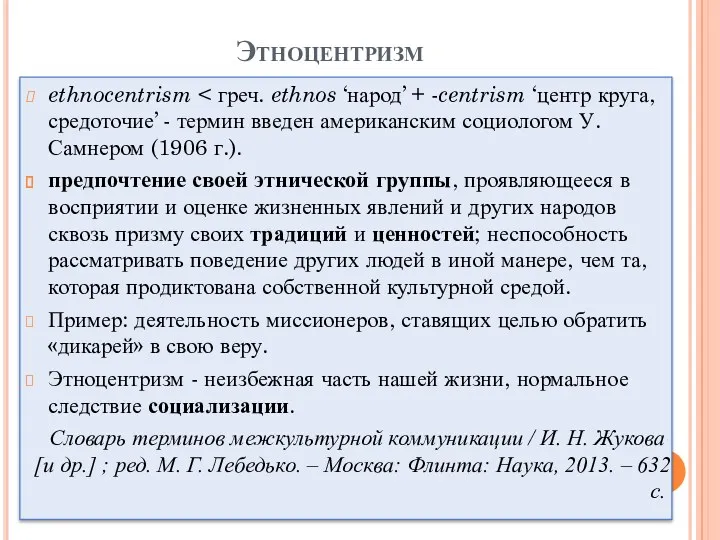 Этноцентризм

ethnocentrism < греч. ethnos ‘народ’ + -centrism ‘центр круга, средоточие’ - термин введен американским социологом У. Самнером (1906 г.).

предпочтение своей этнической группы, проявляющееся в восприятии и оценке жизненных явлений и других народов сквозь призму своих традиций и ценностей; неспособность рассматривать поведение других людей в иной манере, чем та, которая продиктована собственной культурной средой.

Пример: деятельность миссионеров, ставящих целью обратить «дикарей» в свою веру.

Этноцентризм - неизбежная часть нашей жизни, нормальное следствие социализации.

Словарь терминов межкультурной коммуникации / И. Н. Жукова [и др.] ; ред. М. Г. Лебедько. – Москва: Флинта: Наука, 2013. – 632 с.